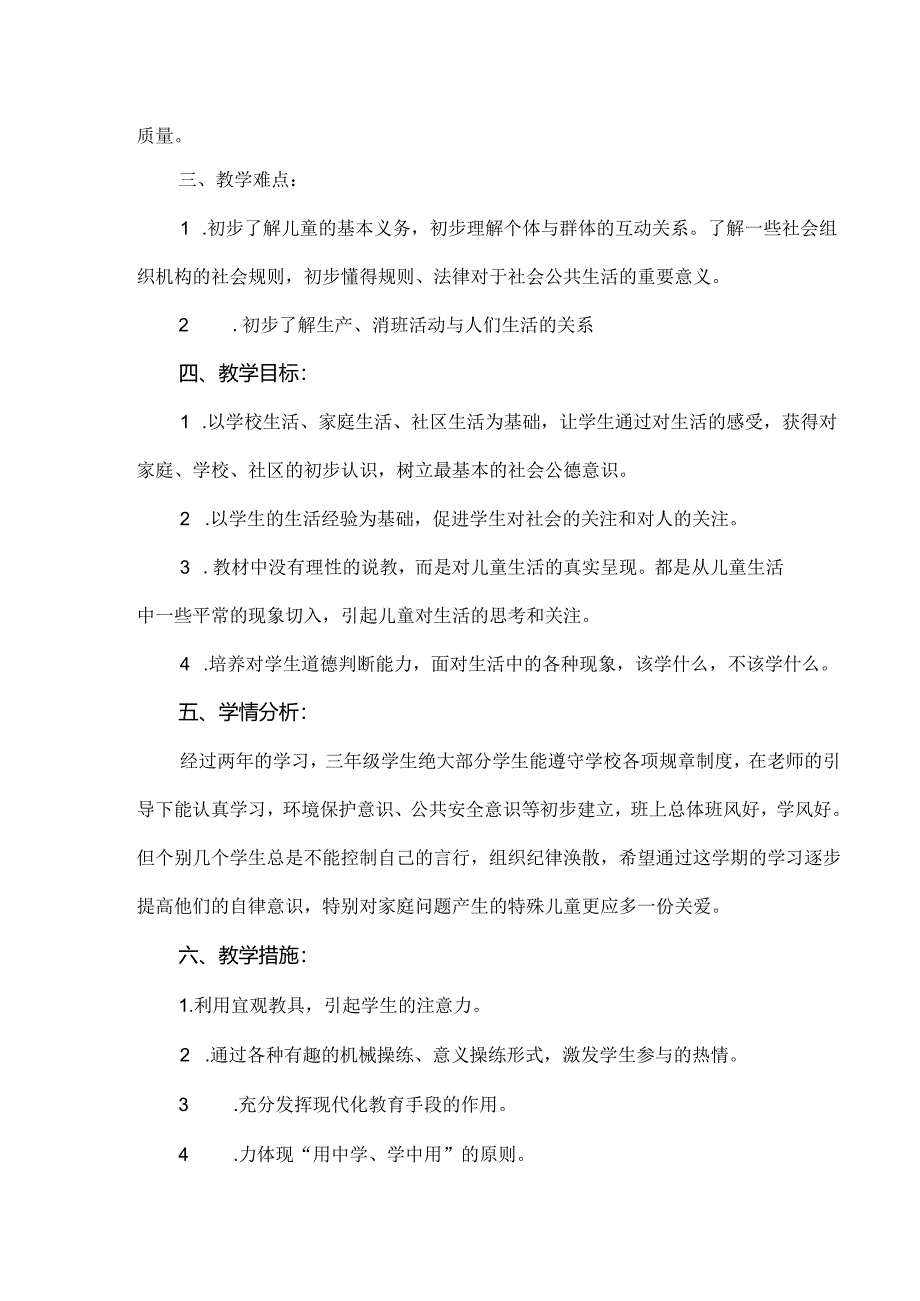 质量。

三、教学难点：

1 .初步了解儿童的基本义务，初步理解个体与群体的互动关系。了解一些社会组织机构的社会规则，初步懂得规则、法律对于社会公共生活的重要意义。

2 .初步了解生产、消班活动与人们生活的关系

四、教学目标：

1 .以学校生活、家庭生活、社区生活为基础，让学生通过对生活的感受，获得对家庭、学校、社区的初步认识，树立最基本的社会公德意识。

2 .以学生的生活经验为基础，促进学生对社会的关注和对人的关注。

3 .教材中没有理性的说教，而是对儿童生活的真实呈现。都是从儿童生活中一些平常的现象切入，引起儿童对生活的思考和关注。

4 .培养对学生道德判断能力，面对生活中的各种现象，该学什么，不该学什么。

五、学情分析：

经过两年的学习，三年级学生绝大部分学生能遵守学校各项规章制度，在老师的引导下能认真学习，环境保护意识、公共安全意识等初步建立，班上总体班风好，学风好。但个别几个学生总是不能控制自己的言行，组织纪律涣散，希望通过这学期的学习逐步提高他们的自律意识，特别对家庭问题产生的特殊儿童更应多一份关爱。

六、教学措施：

1.利用宜观教具，引起学生的注意力。

2 .通过各种有趣的机械操练、意义操练形式，激发学生参与的热情。

3 .充分发挥现代化教育手段的作用。

4 .力体现“用中学、学中用”的原则。